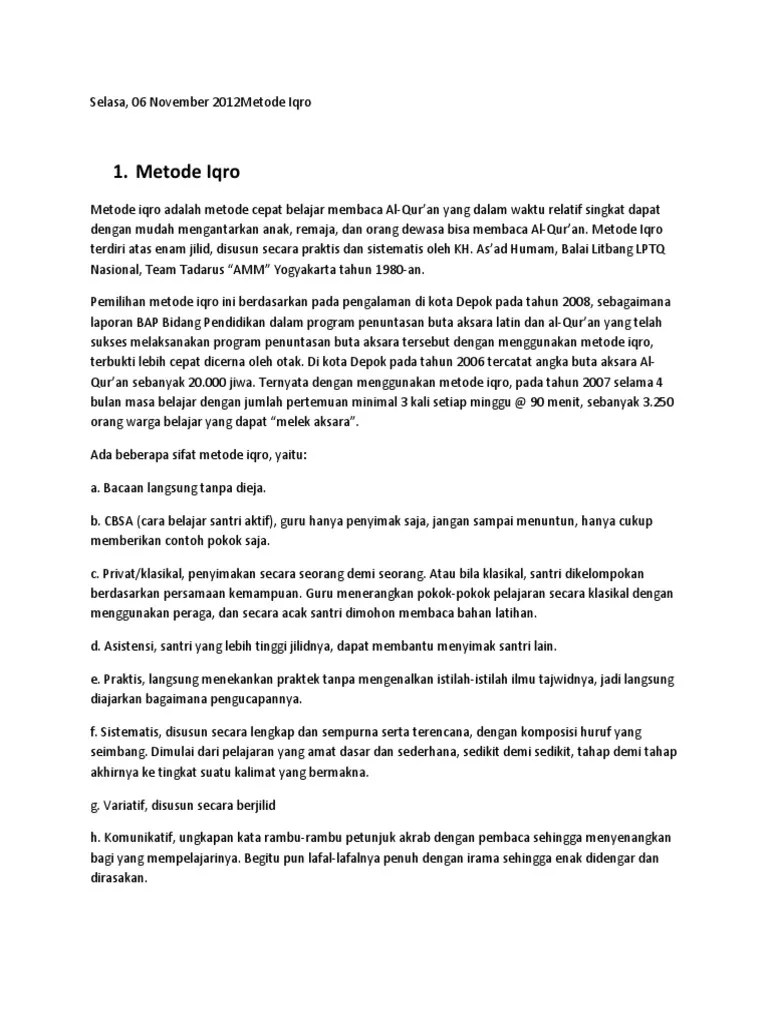 Selasa, 06 November 2012Metode Iqro

1. Metode Iqro

Metode iqro adalah metode cepat belajar membaca Al-Qur'an yang dalam waktu relatif singkat dapat dengan mudah mengantarkan anak, remaja, dan orang dewasa bisa membaca Al-Qur'an. Metode Iqro terdiri atas enam jilid, disusun secara praktis dan sistematis oleh KH. As'ad Humam, Balai Litbang LPTQ Nasional, Team Tadarus "AMM" Yogyakarta tahun 1980-an.

Pemilihan metode iqro ini berdasarkan pada pengalaman di kota Depok pada tahun 2008, sebagaimana laporan BAP Bidang Pendidikan dalam program penuntasan buta aksara latin dan al-Qur'an yang telah sukses melaksanakan program penuntasan buta aksara tersebut dengan menggunakan metode iqro, terbukti lebih cepat dicerna oleh otak. Di kota Depok pada tahun 2006 tercatat angka buta aksara Al-Qur'an sebanyak 20.000 jiwa. Ternyata dengan menggunakan metode iqro, pada tahun 2007 selama 4 bulan masa belajar dengan jumlah pertemuan minimal 3 kali setiap minggu @ 90 menit, sebanyak 3.250 orang warga belajar yang dapat "melek aksara".

Ada beberapa sifat metode iqro, yaitu:

a. Bacaan langsung tanpa dieja.

b. CBSA (cara belajar santri aktif), guru hanya penyimak saja, jangan sampai menuntun, hanya cukup memberikan contoh pokok saja.

c. Privat/klasikal, penyimakan secara seorang demi seorang. Atau bila klasikal, santri dikelompokan berdasarkan persamaan kemampuan. Guru menerangkan pokok-pokok pelajaran secara klasikal dengan menggunakan peraga, dan secara acak santri dimohon membaca bahan latihan.

d. Asistensi, santri yang lebih tinggi jilidnya, dapat membantu menyimak santri lain.

e. Praktis, langsung menekankan praktek tanpa mengenalkan istilah-istilah ilmu tajwidnya, jadi langsung diajarkan bagaimana pengucapannya.

f. Sistematis, disusun secara lengkap dan sempurna serta terencana, dengan komposisi huruf yang seimbang. Dimulai dari pelajaran yang amat dasar dan sederhana, sedikit demi sedikit, tahap demi tahap akhirnya ke tingkat suatu kalimat yang bermakna.

g. Variatif, disusun secara berjilid

h. Komunikatif, ungkapan kata rambu-rambu petunjuk akrab dengan pembaca sehingga menyenangkan bagi yang mempelajarinya. Begitu pun lafal-lafalnya penuh dengan irama sehingga enak didengar dan dirasakan.